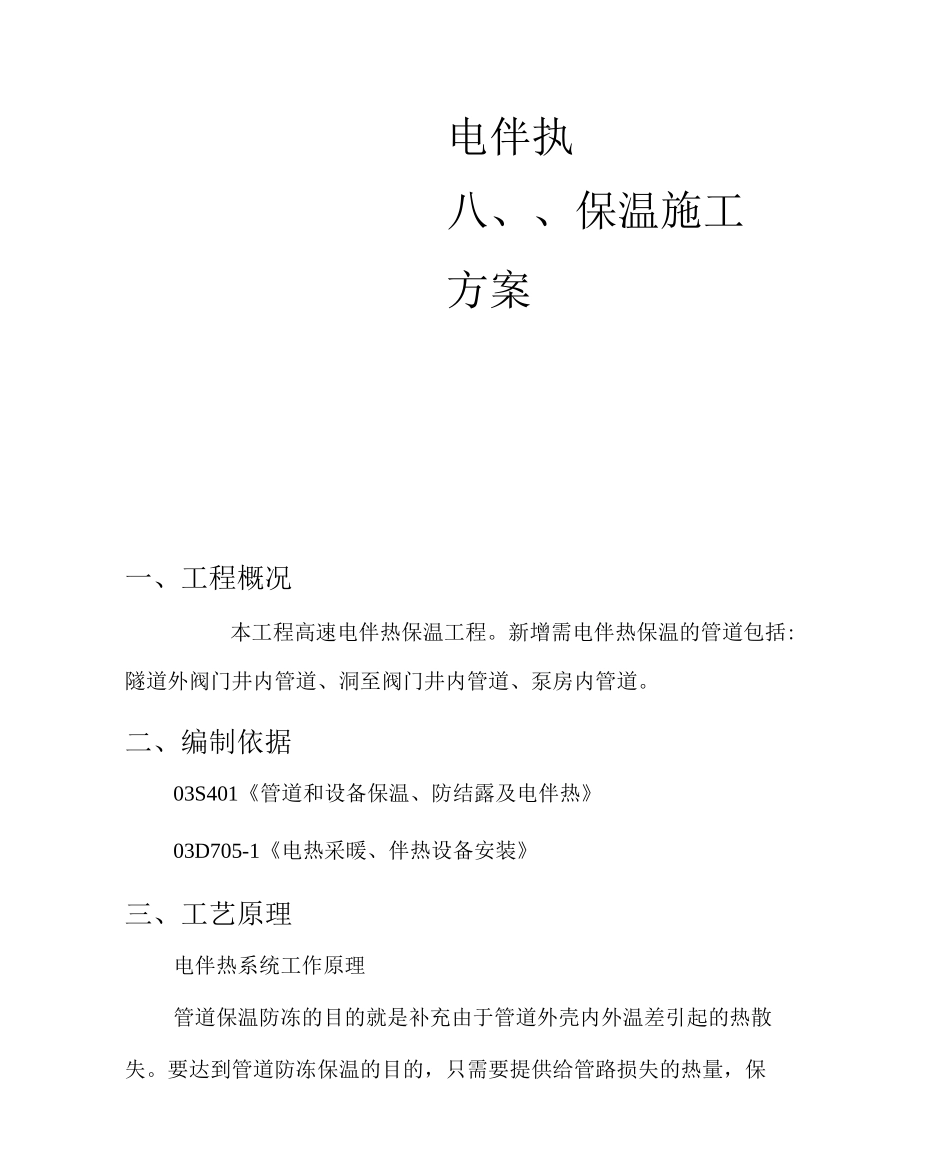 电伴执

八、、保温施工

方案

一、工程概况

本工程高速电伴热保温工程。新增需电伴热保温的管道包括:隧道外阀门井内管道、洞至阀门井内管道、泵房内管道。

二、编制依据

03S401《管道和设备保温、防结露及电伴热》

03D705-1《电热采暖、伴热设备安装》

三、工艺原理

电伴热系统工作原理

管道保温防冻的目的就是补充由于管道外壳内外温差引起的热散失。要达到管道防冻保温的目的，只需要提供给管路损失的热量，保